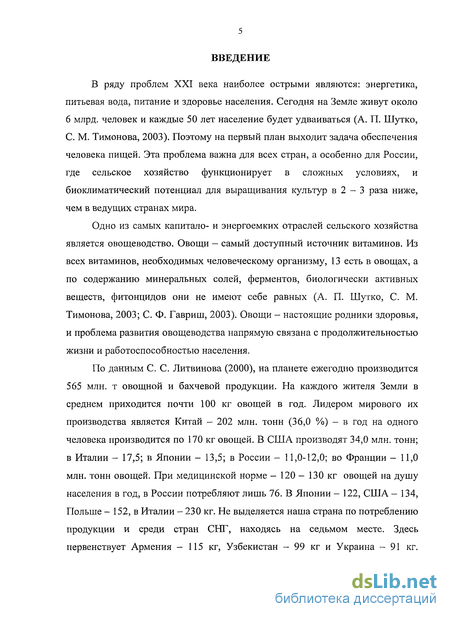 5

ВВЕДЕНИЕ

В ряду проблем XXI века наиболее острыми являются: энергетика, питьевая вода, питание и здоровье населения. Сегодня на Земле живут около 6 млрд. человек и каждые 50 лет население будет удваиваться (А. П. Шутко, С. М. Тимонова, 2003). Поэтому на первый план выходит задача обеспечения человека пищей. Эта проблема важна для всех стран, а особенно для России, где сельское хозяйство функционирует в сложных условиях, и биоклиматический потенциал для выращивания культур в 2 – 3 раза ниже, чем в ведущих странах мира.

Одно из самых капитало- и энергоемких отраслей сельского хозяйства является овощеводство. Овощи – самый доступный источник витаминов. Из всех витаминов, необходимых человеческому организму, 13 есть в овощах, а по содержанию минеральных солей, ферментов, биологически активных веществ, фитонцидов они не имеют себе равных (А. П. Шутко, С. М. Тимонова, 2003; С. Ф. Гавриш, 2003). Овощи – настоящие родники здоровья, и проблема развития овощеводства напрямую связана с продолжительностью жизни и работоспособностью населения.

По данным С. С. Литвинова (2000), на планете ежегодно производится 565 млн. т овощной и бахчевой продукции. На каждого жителя Земли в среднем приходится почти 100 кг овощей в год. Лидером мирового их производства является Китай – 202 млн. тонн (36,0 %) – в год на одного человека производится по 170 кг овощей. В США производят 34,0 млн. тонн; в Италии – 17,5; в Японии – 13,5; в России – 11,0-12,0; во Франции – 11,0 млн. тонн овощей. При медицинской норме – 120 – 130 кг овощей на душу населения в год, в России потребляют лишь 76. В Японии – 122, США – 134, Польше – 152, в Италии – 230 кг. Не выделяется наша страна по потреблению продукции и среди стран СНГ, находясь на седьмом месте. Здесь первенствует Армения – 115 кг, Узбекистан – 99 кг и Украина – 91 кг.

dsLib.net
библиотека диссертаций